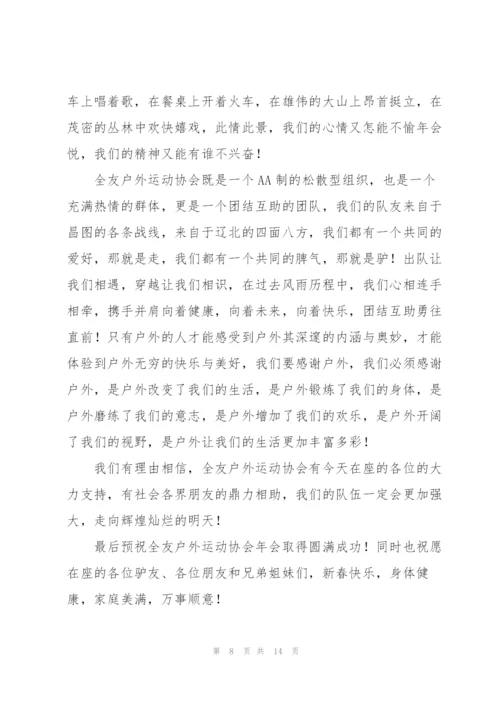 车上唱着歌，在餐桌上开着火车，在雄伟的大山上昂首挺立，在茂密的丛林中欢快嬉戏，此情此景，我们的心情又怎能不愉年会悦，我们的精神又能有谁不兴奋！

全友户外运动协会既是一个AA制的松散型组织，也是一个充满热情的群体，更是一个团结互助的团队，我们的队友来自于昌图的各条战线，来自于辽北的四面八方，我们都有一个共同的爱好，那就是走，我们都有一个共同的脾气，那就是驴！出队让我们相遇，穿越让我们相识，在过去风雨历程中，我们心相连手相牵，携手并肩向着健康，向着未来，向着快乐，团结互助勇往直前！只有户外的人才能感受到户外其深邃的内涵与奥妙，才能体验到户外无穷的快乐与美好，我们要感谢户外，我们必须感谢户外，是户外改变了我们的生活，是户外锻炼了我们的身体，是户外磨练了我们的意志，是户外增加了我们的欢乐，是户外开阔了我们的视野，是户外让我们的生活更加丰富多彩！

我们有理由相信，全友户外运动协会有今天在座的各位的大力支持，有社会各界朋友的鼎力相助，我们的队伍一定会更加强大，走向辉煌灿烂的明天！

最后预祝全友户外运动协会年会取得圆满成功！同时也祝愿在座的各位驴友、各位朋友和兄弟姐妹们，新春快乐，身体健康，家庭美满，万事顺意！

第 8 页 共 14 页